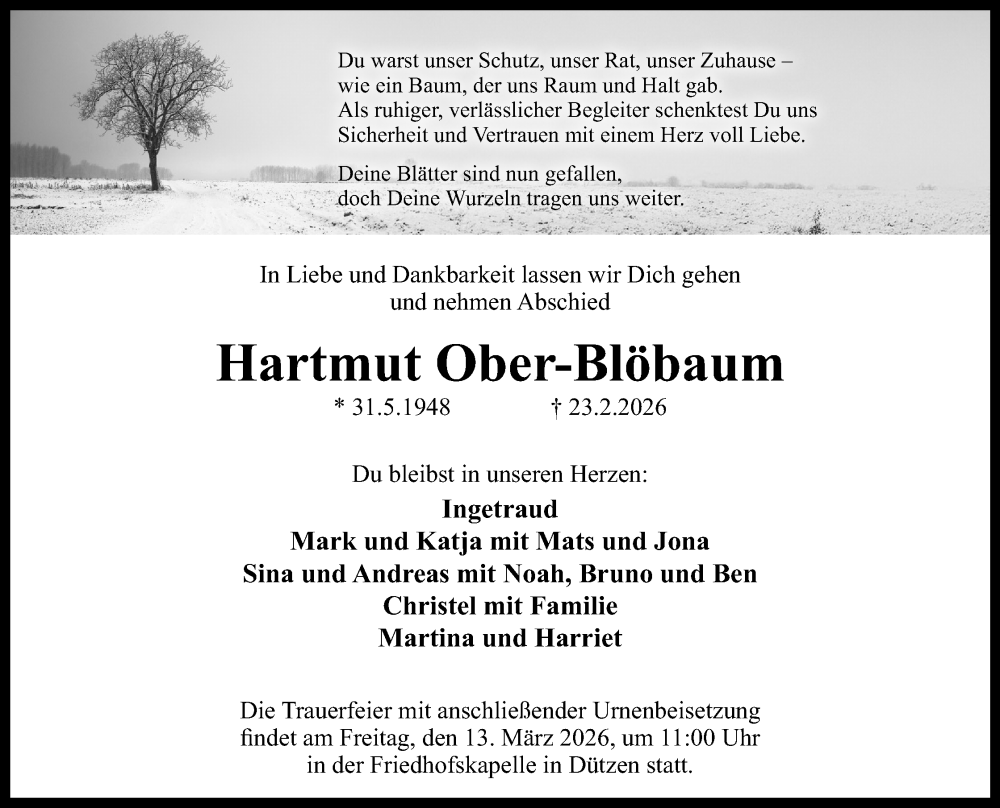 Du warst unser Schutz, unser Rat, unser Zuhause – wie ein Baum, der uns Raum und Halt gab. Als ruhiger, verlässlicher Begleiter schenktest Du uns Sicherheit und Vertrauen mit einem Herz voll Liebe.

Deine Blätter sind nun gefallen, doch Deine Wurzeln tragen uns weiter.

In Liebe und Dankbarkeit lassen wir Dich gehen und nehmen Abschied

Hartmut Ober-Blöbaum

* 31.5.1948 † 23.2.2026

Du bleibst in unseren Herzen:

Ingetraud
Mark und Katja mit Mats und Jona
Sina und Andreas mit Noah, Bruno und Ben
Christel mit Familie
Martina und Harriet

Die Trauerfeier mit anschließender Urnenbeisetzung findet am Freitag, den 13. März 2026, um 11:00 Uhr in der Friedhofskapelle in Dützen statt.